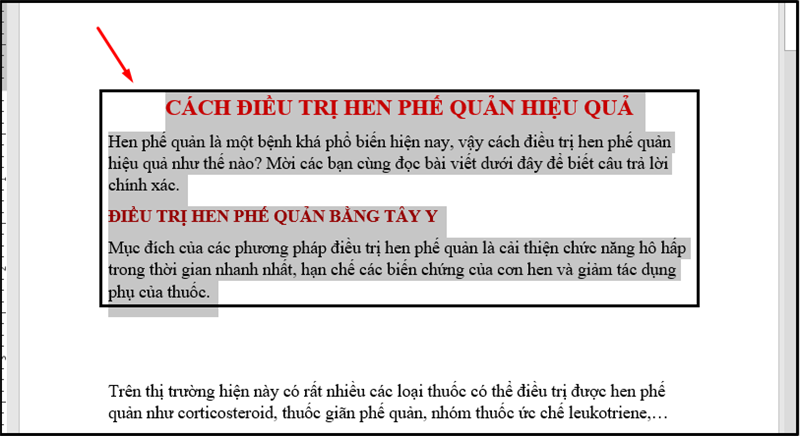 CÁCH ĐIỀU TRỊ HEN PHẾ QUẢN HIỆU QUẢ

Hen phế quản là một bệnh khá phổ biến hiện nay, vậy cách điều trị hen phế quản hiệu quả như thế nào? Mời các bạn cùng đọc bài viết dưới đây để biết câu trả lời chính xác.

ĐIỀU TRỊ HEN PHẾ QUẢN BẰNG TÂY Y

Mục đích của các phương pháp điều trị hen phế quản là cải thiện chức năng hô hấp trong thời gian nhanh nhất, hạn chế các biến chứng của cơn hen và giảm tác dụng phụ của thuốc.

Trên thị trường hiện này có rất nhiều các loại thuốc có thể điều trị được hen phế quản như corticosteroid, thuốc giãn phế quản, nhóm thuốc ức chế leukotriene,…